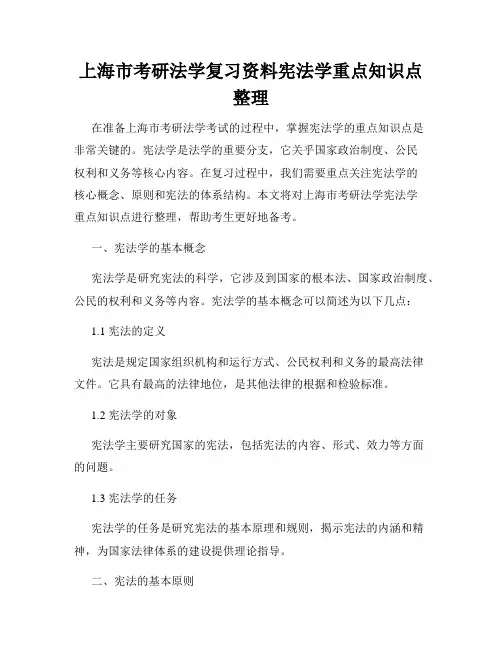 上海市考研法学复习资料宪法学重点知识点整理

在准备上海市考研法学考试的过程中，掌握宪法学的重点知识点是非常关键的。宪法学是法学的重要分支，它关乎国家政治制度、公民权利和义务等核心内容。在复习过程中，我们需要重点关注宪法学的核心概念、原则和宪法的体系结构。本文将对上海市考研法学宪法学重点知识点进行整理，帮助考生更好地备考。

一、宪法学的基本概念

宪法学是研究宪法的科学，它涉及到国家的根本法、国家政治制度、公民的权利和义务等内容。宪法学的基本概念可以简述为以下几点：

1.1 宪法的定义

宪法是规定国家组织机构和运行方式、公民权利和义务的最高法律文件。它具有最高的法律地位，是其他法律的根据和检验标准。

1.2 宪法学的对象

宪法学主要研究国家的宪法，包括宪法的内容、形式、效力等方面的问题。

1.3 宪法学的任务

宪法学的任务是研究宪法的基本原理和规则，揭示宪法的内涵和精神，为国家法律体系的建设提供理论指导。

二、宪法的基本原则